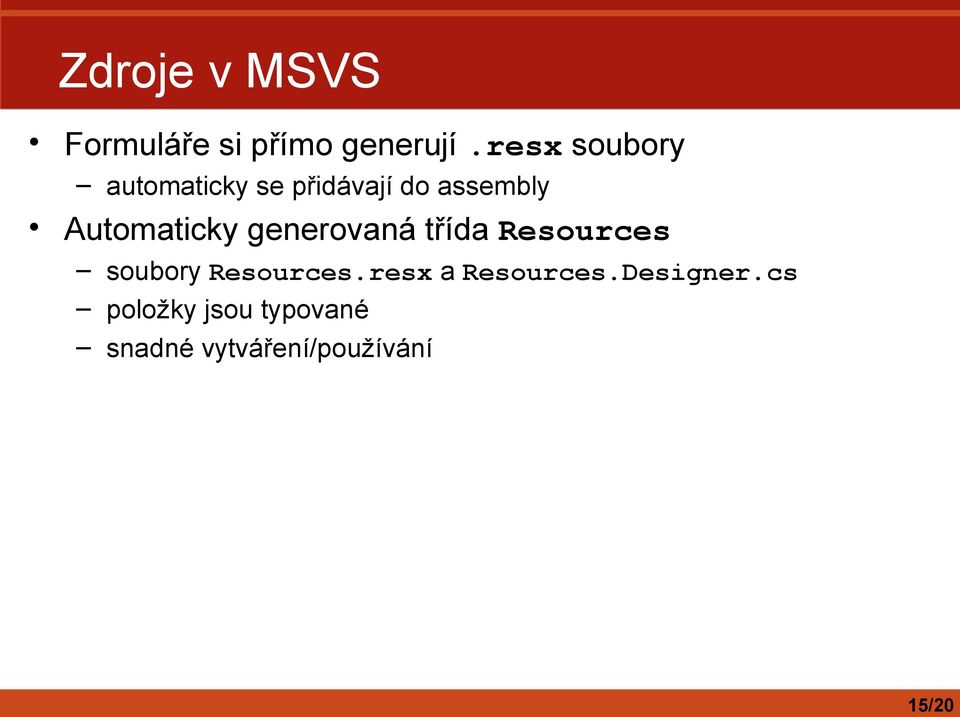 Zdroje v MSVS

• Formuláře si přímo generují .resx soubory
  – automaticky se přidávají do assembly
• Automaticky generovaná třída Resources
  – soubory Resources.resx a Resources.Designer.cs
  – položky jsou typované
  – snadné vytváření/používání

15/20